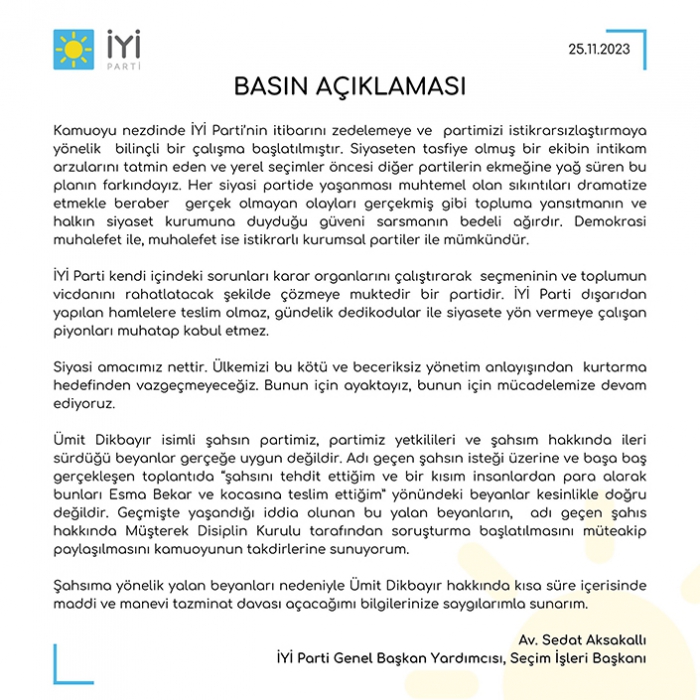 İYİ
PARTİ

25.11.2023

BASIN AÇIKLAMASI

Kamuoyu nezdinde İYİ Parti'nin itibarını zedelemeye ve partimizi istikrarsızlaştırmaya yönelik bilinçli bir çalışma başlatılmıştır. Siyaseten tasfiye olmuş bir ekibin intikam arzularını tatmin eden ve yerel seçimler öncesi diğer partilerin ekmeğine yağ süren bu planın farkındayız. Her siyasi partide yaşanması muhtemel olan sıkıntıları dramatize etmekle beraber gerçek olmayan olayları gerçekmiş gibi topluma yansıtmanın ve halkın siyaset kurumuna duyduğu güveni sarsmanın bedeli ağırdır. Demokrasi muhalefet ile, muhalefet ise istikrarlı kurumsal partiler ile mümkündür.

İYİ Parti kendi içindeki sorunları karar organlarını çalıştırarak seçmeninin ve toplumun vicdanını rahatlatacak şekilde çözmeye muktedir bir partidir. İYİ Parti dışarıdan yapılan hamlelere teslim olmaz, gündelik dedikodular ile siyasete yön vermeye çalışan piyonları muhatap kabul etmez.

Siyasi amacımız nettir. Ülkemizi bu kötü ve beceriksiz yönetim anlayışından kurtarma hedefinden vazgeçmeyeceğiz. Bunun için ayaktayız, bunun için mücadelemize devam ediyoruz.

Ümit Dikbayır isimli şahsın partimiz, partimiz yetkilileri ve şahsım hakkında ileri sürdüğü beyanlar gerçeğe uygun değildir. Adı geçen şahsın isteği üzerine ve başa baş gerçekleşen toplantıda "şahsını tehdit ettiğim ve bir kısım insanlardan para alarak bunları Esma Bekar ve kocasına teslim ettiğim" yönündeki beyanlar kesinlikle doğru değildir. Geçmişte yaşandığı iddia olunan bu yalan beyanların, adı geçen şahıs hakkında Müşterek Disiplin Kurulu tarafından soruşturma başlatılmasını müteakip paylaşılmasını kamuoyunun takdirlerine sunuyorum.

Şahsıma yönelik yalan beyanları nedeniyle Ümit Dikbayır hakkında kısa süre içerisinde maddi ve manevi tazminat davası açacağımı bilgilerinize saygılarımla sunarım.

Av. Sedat Aksakallı
İYİ Parti Genel Başkan Yardımcısı, Seçim İşleri Başkanı